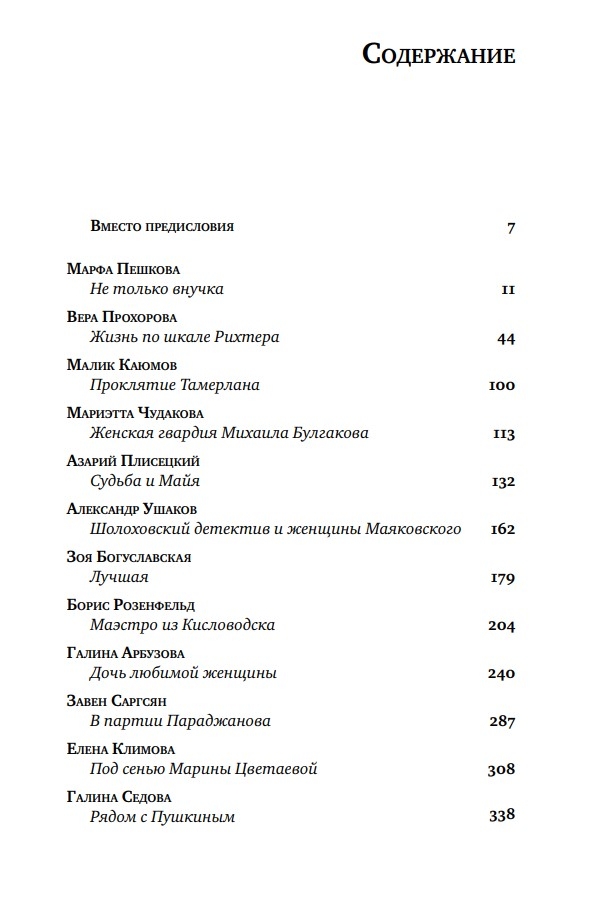 Содержание

Вместо предисловия 7

Марфа Пешкова
Не только внучка 11

Вера Прохорова
Жизнь по шкале Рихтера 44

Малик Каюмов
Проклятие Тамерлана 100

Мариэтта Чудакова
Женская гвардия Михаила Булгакова 113

Азарий Плисецкий
Судьба и Майя 132

Александр Ушаков
Шолоховский детектив и женщины Маяковского 162

Зоя Богуславская
Лучшая 179

Борис Розенфельд
Маэстро из Кисловодска 204

Галина Арбузова
Дочь любимой женщины 240

Завен Саргсян
В партии Параджанова 287

Елена Климова
Под сенью Марины Цветаевой 308

Галина Седова
Рядом с Пушкиным 338